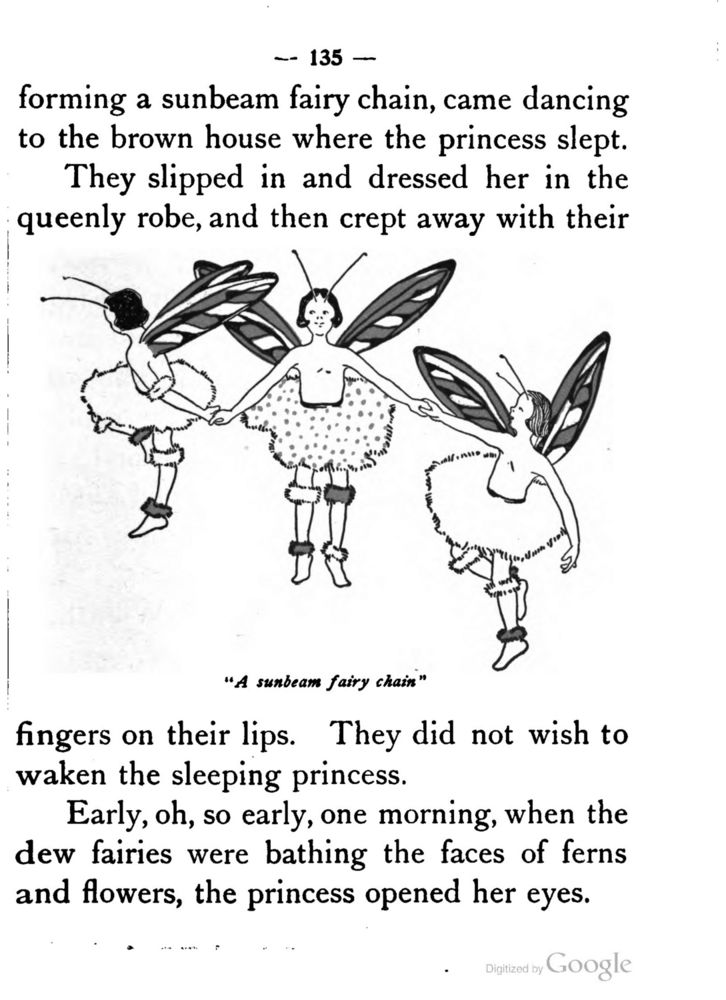 — 135 —

forming a sunbeam fairy chain, came dancing to the brown house where the princess slept.

They slipped in and dressed her in the queenly robe, and then crept away with their

"A sunbeam fairy chain"

fingers on their lips. They did not wish to waken the sleeping princess.

Early, oh, so early, one morning, when the dew fairies were bathing the faces of ferns and flowers, the princess opened her eyes.

Digitized by Google